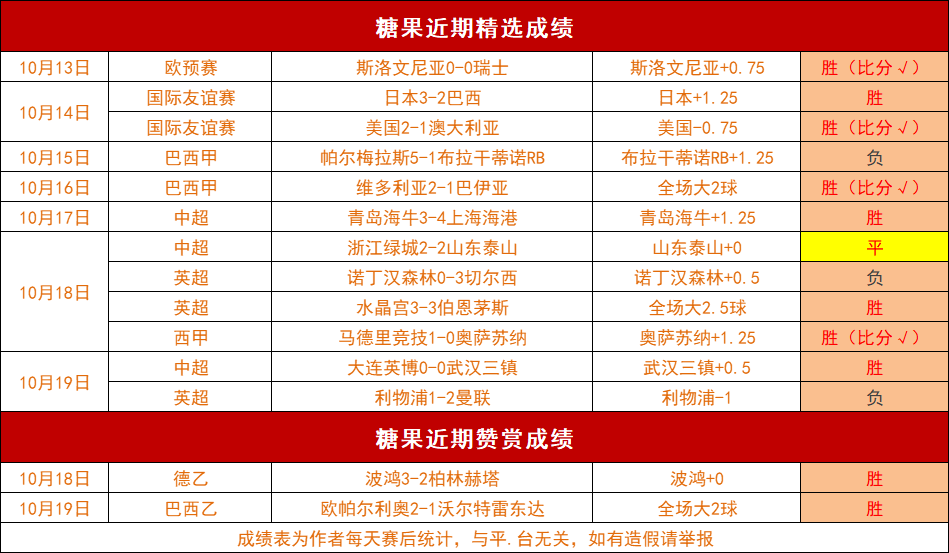 糖果近期精选成绩

| 10月13日 | 欧预赛 | 斯洛文尼亚0-0瑞士 | 斯洛文尼亚+0.75 | 胜（比分√） |
|---|---|---|---|---|
| 10月14日 | 国际友谊赛 | 日本3-2巴西 | 日本+1.25 | 胜 |
| | 国际友谊赛 | 美国2-1澳大利亚 | 美国-0.75 | 胜（比分√） |
| 10月15日 | 巴西甲 | 帕尔梅拉斯5-1布拉干蒂诺RB | 布拉干蒂诺RB+1.25 | 负 |
| 10月16日 | 巴西甲 | 维多利亚2-1巴伊亚 | 全场大2球 | 胜（比分√） |
| 10月17日 | 中超 | 青岛海牛3-4上海海港 | 青岛海牛+1.25 | 胜 |
| 10月18日 | 中超 | 浙江绿城2-2山东泰山 | 山东泰山+0 | 平 |
| | 英超 | 诺丁汉森林0-3切尔西 | 诺丁汉森林+0.5 | 负 |
| | 英超 | 水晶宫3-3伯恩茅斯 | 全场大2.5球 | 胜 |
| | 西甲 | 马德里竞技1-0奥萨苏纳 | 奥萨苏纳+1.25 | 胜（比分√） |
| 10月19日 | 中超 | 大连英博0-0武汉三镇 | 武汉三镇+0.5 | 胜 |
| | 英超 | 利物浦1-2曼联 | 利物浦-1 | 负 |

糖果近期赞赏成绩

| 10月18日 | 德乙 | 波鸿3-2柏林赫塔 | 波鸿+0 | 胜 |
|---|---|---|---|---|
| 10月19日 | 巴西乙 | 欧帕尔利奥2-1沃尔特雷东达 | 全场大2球 | 胜 |

成绩表为作者每天赛后统计，与平.台无关，如有造假请举报